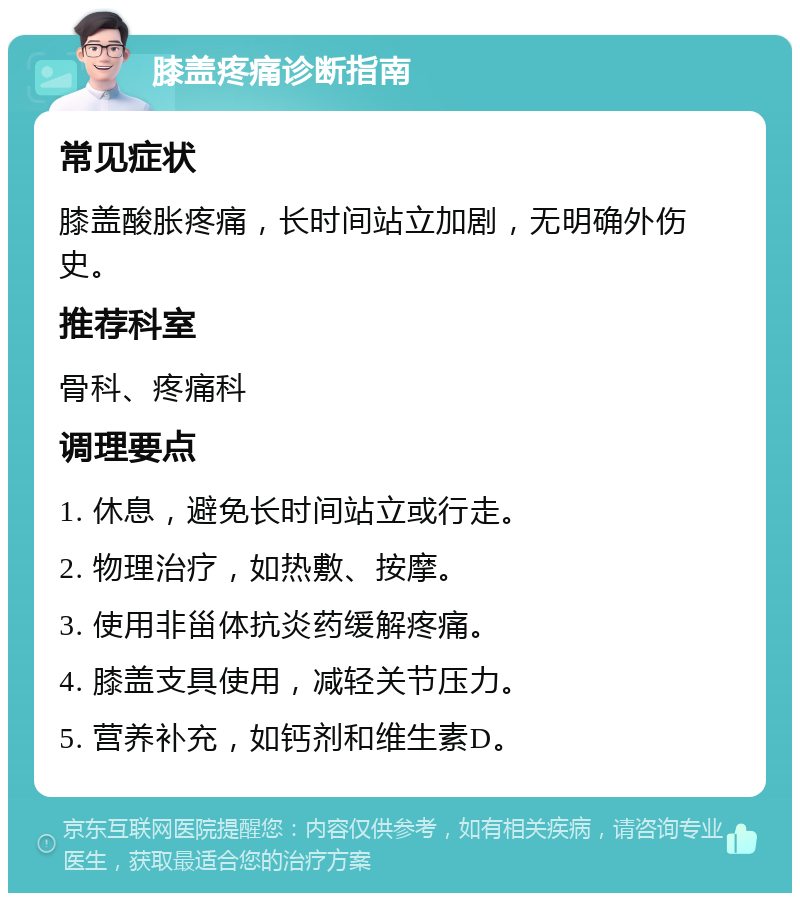 膝盖疼痛诊断指南

常见症状

膝盖酸胀疼痛，长时间站立加剧，无明确外伤史。

推荐科室

骨科、疼痛科

调理要点

1. 休息，避免长时间站立或行走。

2. 物理治疗，如热敷、按摩。

3. 使用非甾体抗炎药缓解疼痛。

4. 膝盖支具使用，减轻关节压力。

5. 营养补充，如钙剂和维生素D。

京东互联网医院提醒您：内容仅供参考，如有相关疾病，请咨询专业医生，获取最适合您的治疗方案